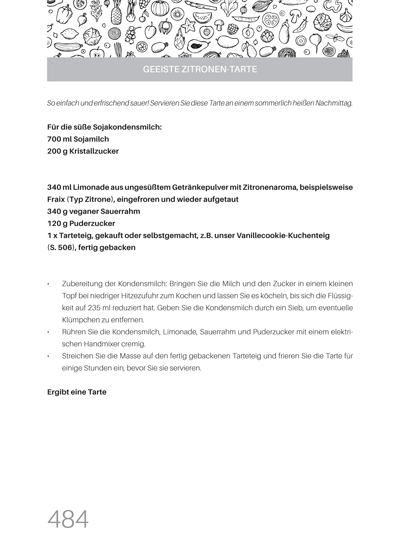 GEEISTE ZITRONEN-TARTE

So einfach und erfrischend sauer! Servieren Sie diese Tarte an einem sommerlich heißen Nachmittag.

Für die süße Sojakondensmilch:
700 ml Sojamilch
200 g Kristallzucker

340 ml Limonade aus ungesüßtem Getränkepulver mit Zitronenaroma, beispielsweise Fraix (Typ Zitrone), eingefroren und wieder aufgetaut
340 g veganer Sauerrahm
120 g Puderzucker
1 x Tarteteig, gekauft oder selbstgemacht, z.B. unser Vanillecookie-Kuchenteig (S. 506), fertig gebacken

• Zubereitung der Kondensmilch: Bringen Sie die Milch und den Zucker in einem kleinen Topf bei niedriger Hitzezufuhr zum Kochen und lassen Sie es köcheln, bis sich die Flüssigkeit auf 235 ml reduziert hat. Geben Sie die Kondensmilch durch ein Sieb, um eventuelle Klümpchen zu entfernen.
• Rühren Sie die Kondensmilch, Limonade, Sauerrahm und Puderzucker mit einem elektrischen Handmixer cremig.
• Streichen Sie die Masse auf den fertig gebackenen Tarteteig und frieren Sie die Tarte für einige Stunden ein, bevor Sie sie servieren.

Ergibt eine Tarte

484